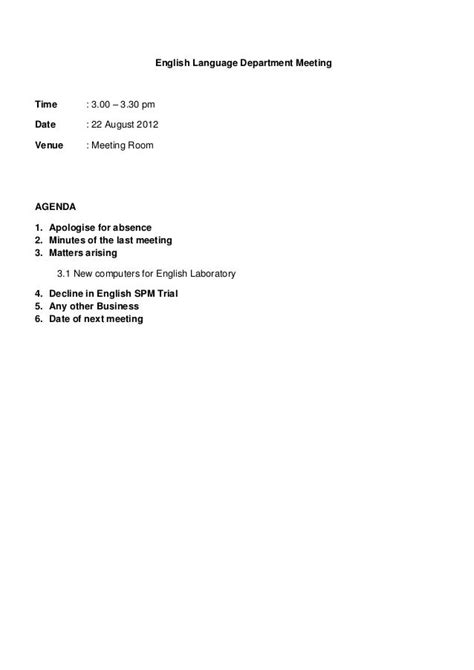 English Language Department Meeting

Time : 3.00 – 3.30 pm

Date : 22 August 2012

Venue : Meeting Room

AGENDA

1. Apologise for absence
2. Minutes of the last meeting
3. Matters arising

3.1 New computers for English Laboratory

4. Decline in English SPM Trial
5. Any other Business
6. Date of next meeting